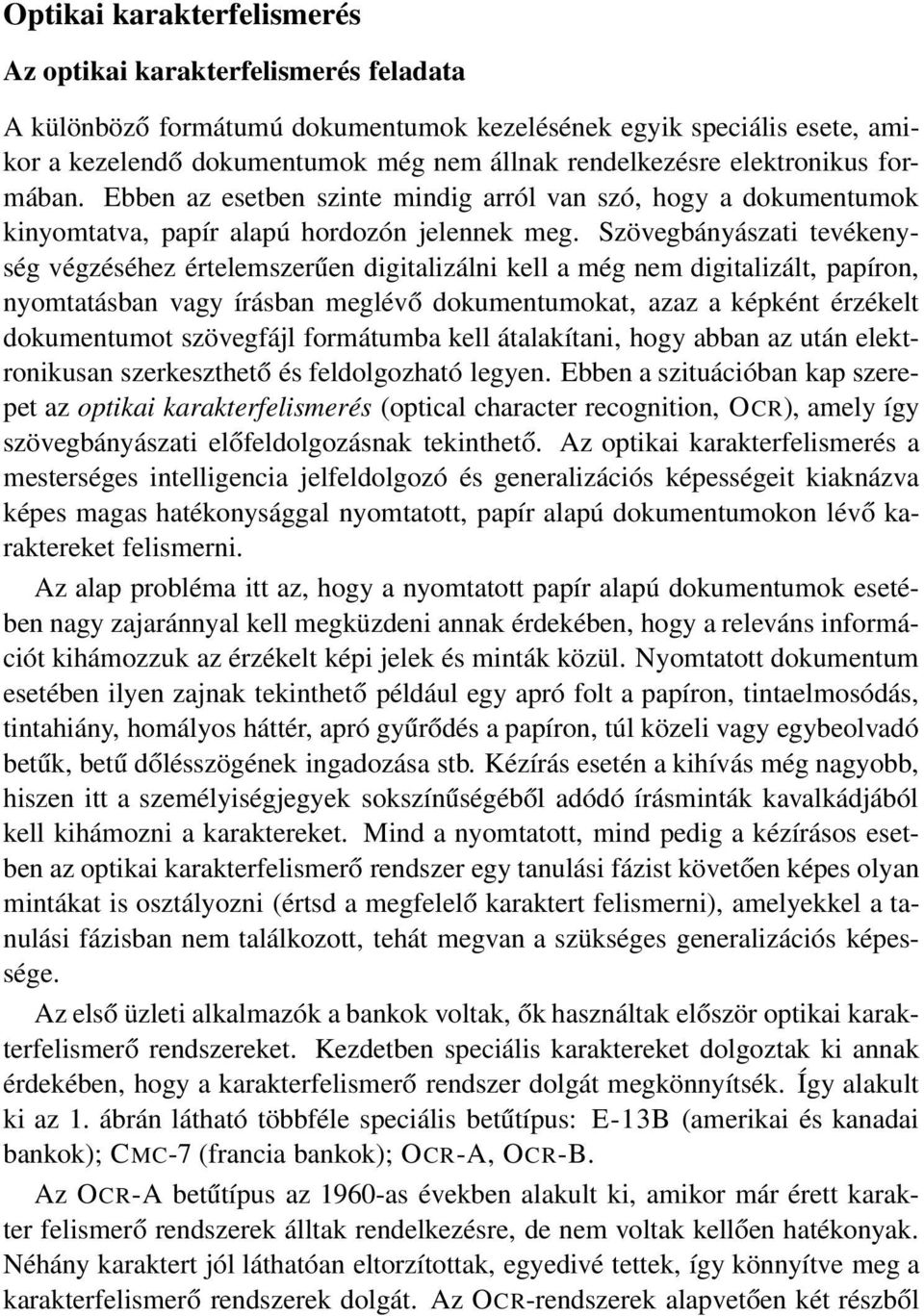 Optikai karakterfelismerés

Az optikai karakterfelismerés feladata

A különböző formátumú dokumentumok kezelésének egyik speciális esete, amikor a kezelendő dokumentumok még nem állnak rendelkezésre elektronikus formában. Ebben az esetben szinte mindig arról van szó, hogy a dokumentumok kinyomtatva, papír alapú hordozón jelennek meg. Szövegbányászati tevékenység végzéséhez értelemszerűen digitalizálni kell a még nem digitalizált, papíron, nyomtatásban vagy írásban meglévő dokumentumokat, azaz a képként érzékelt dokumentumot szövegfájl formátumba kell átalakítani, hogy abban az után elektronikusan szerkeszthető és feldolgozható legyen. Ebben a szituációban kap szerepet az optikai karakterfelismerés (optical character recognition, OCR), amely így szövegbányászati előfeldolgozásnak tekinthető. Az optikai karakterfelismerés a mesterséges intelligencia jelfeldolgozó és generalizációs képességeit kiaknázva képes magas hatékonysággal nyomtatott, papír alapú dokumentumokon lévő karaktereket felismerni.

Az alap probléma itt az, hogy a nyomtatott papír alapú dokumentumok esetében nagy zajaránnyal kell megküzdeni annak érdekében, hogy a releváns információt kihámozzuk az érzékelt képi jelek és minták közül. Nyomtatott dokumentum esetében ilyen zajnak tekinthető például egy apró folt a papíron, tintaelmosódás, tintahiány, homályos háttér, apró gyűrődés a papíron, túl közeli vagy egybeolvadó betűk, betű dőlésszögének ingadozása stb. Kézírás esetén a kihívás még nagyobb, hiszen itt a személyiségjegyek sokszínűségéből adódó írásminták kavalkádjából kell kihámozni a karaktereket. Mind a nyomtatott, mind pedig a kézírásos esetben az optikai karakterfelismerő rendszer egy tanulási fázist követően képes olyan mintákat is osztályozni (értsd a megfelelő karaktert felismerni), amelyekkel a tanulási fázisban nem találkozott, tehát megvan a szükséges generalizációs képessége.

Az első üzleti alkalmazók a bankok voltak, ők használtak először optikai karakterfelismerő rendszereket. Kezdetben speciális karaktereket dolgoztak ki annak érdekében, hogy a karakterfelismerő rendszer dolgát megkönnyítsék. Így alakult ki az 1. ábrán látható többféle speciális betűtípus: E-13B (amerikai és kanadai bankok); CMC-7 (francia bankok); OCR-A, OCR-B.

Az OCR-A betűtípus az 1960-as években alakult ki, amikor már érett karakter felismerő rendszerek álltak rendelkezésre, de nem voltak kellően hatékonyak. Néhány karaktert jól láthatóan eltorzítottak, egyedivé tettek, így könnyítve meg a karakterfelismerő rendszerek dolgát. Az OCR-rendszerek alapvetően két részből